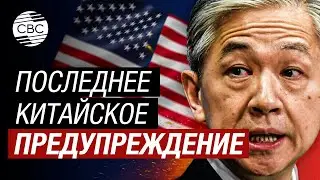 CBC

ПОСЛЕДНЕЕ
КИТАЙСКОЕ
ПРЕДУПРЕЖДЕНИЕ